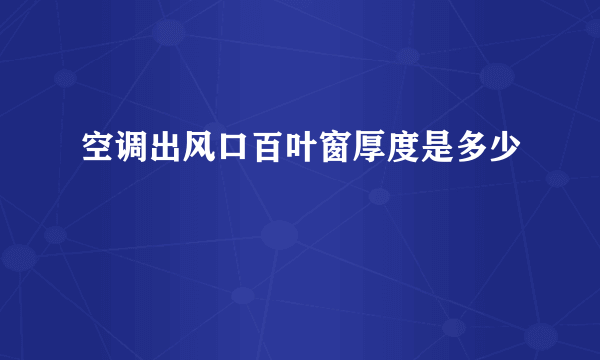 空调出风口百叶窗厚度是多少